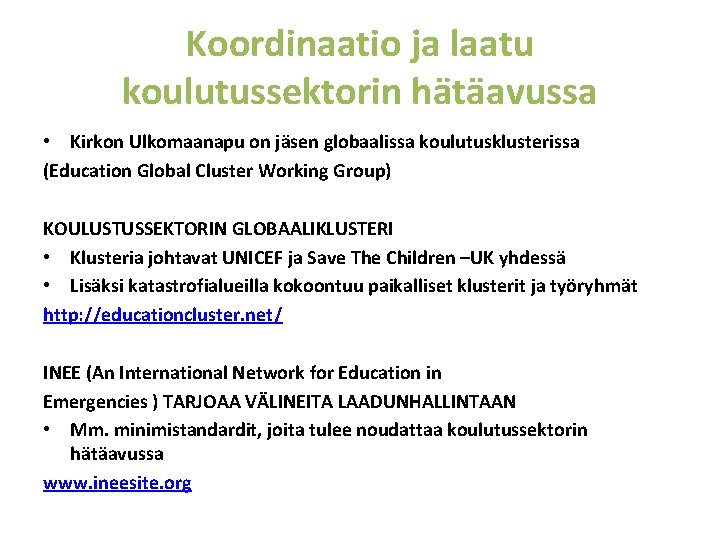 Koordinaatio ja laatu koulutussektorin hätäavussa

• Kirkon Ulkomaanapu on jäsen globaalissa koulutusklusterissa
(Education Global Cluster Working Group)

KOULUSTUSSEKTORIN GLOBAALIKLUSTERI
• Klusteria johtavat UNICEF ja Save The Children –UK yhdessä
• Lisäksi katastrofialueilla kokoontuu paikalliset klusterit ja työryhmät
http://educationcluster.net/

INEE (An International Network for Education in
Emergencies ) TARJOAA VÄLINEITA LAADUNHALLINTAAN
• Mm. minimistandardit, joita tulee noudattaa koulutussektorin hätäavussa
www.ineesite.org